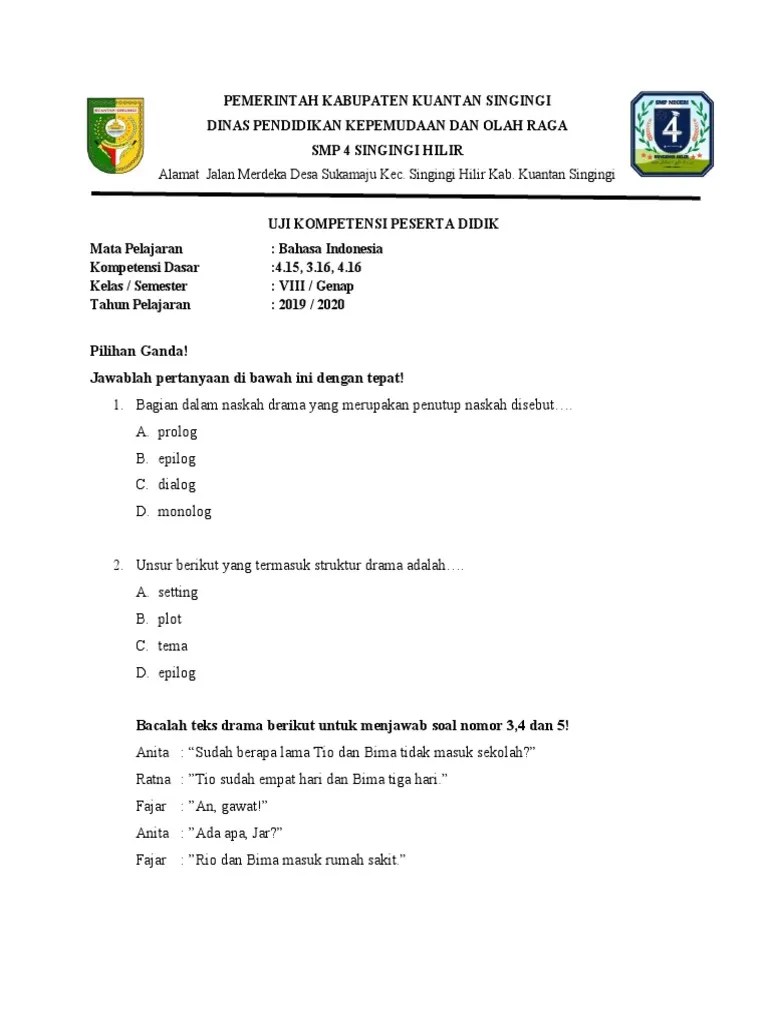 PEMERINTAH KABUPATEN KUANTAN SINGINGI
DINAS PENDIDIKAN KEPEMUDAAN DAN OLAH RAGA
SMP 4 SINGINGI HILIR
Alamat Jalan Merdeka Desa Sukamaju Kec. Singingi Hilir Kab. Kuantan Singingi

UJI KOMPETENSI PESERTA DIDIK

Mata Pelajaran : Bahasa Indonesia
Kompetensi Dasar :4.15, 3.16, 4.16
Kelas / Semester : VIII / Genap
Tahun Pelajaran : 2019 / 2020

Pilihan Ganda!

Jawablah pertanyaan di bawah ini dengan tepat!

1. Bagian dalam naskah drama yang merupakan penutup naskah disebut….
A. prolog
B. epilog
C. dialog
D. monolog

2. Unsur berikut yang termasuk struktur drama adalah….
A. setting
B. plot
C. tema
D. epilog

Bacalah teks drama berikut untuk menjawab soal nomor 3,4 dan 5!
Anita : “Sudah berapa lama Tio dan Bima tidak masuk sekolah?”
Ratna : ”Tio sudah empat hari dan Bima tiga hari.”
Fajar : ”An, gawat!”
Anita : ”Ada apa, Jar?”
Fajar : ”Rio dan Bima masuk rumah sakit.”